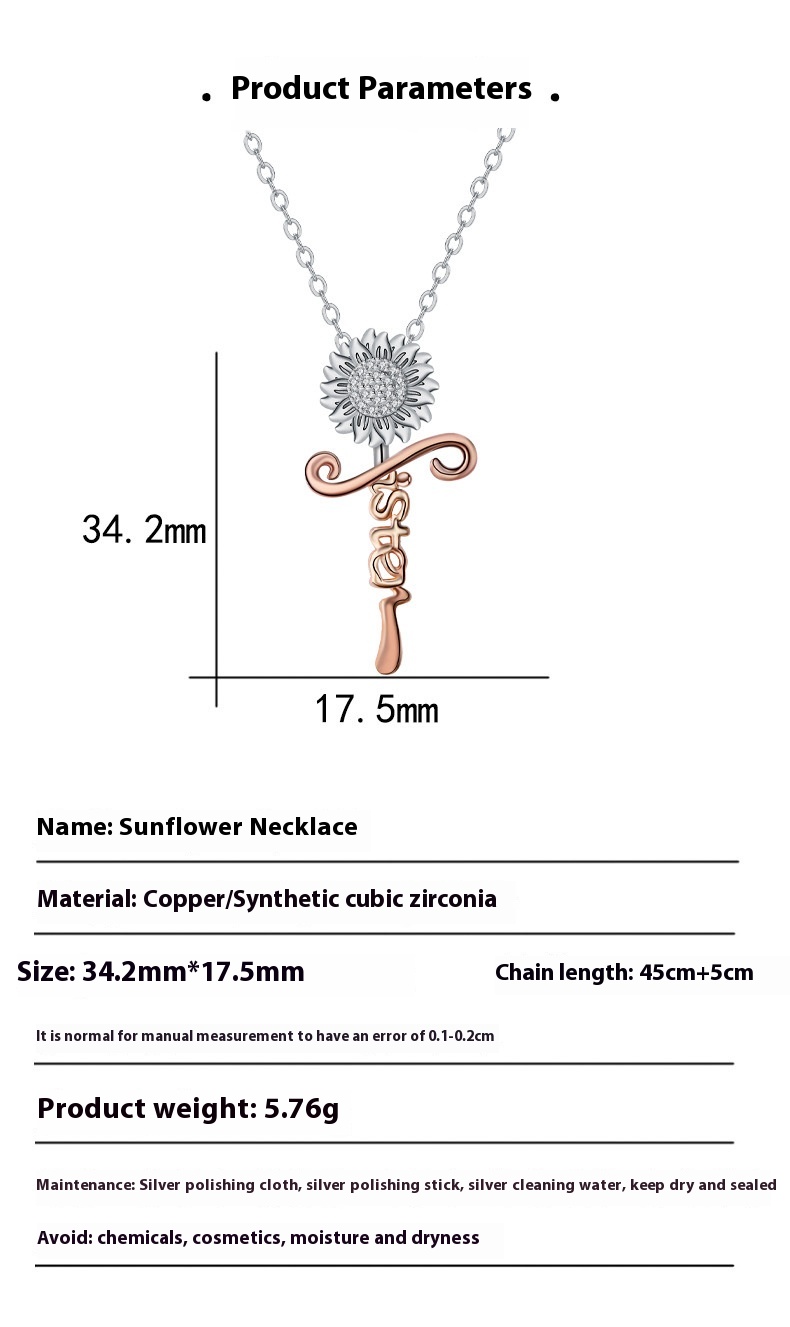 . Product Parameters .

34. 2mm

17. 5mm

Name: Sunflower Necklace

Material: Copper/Synthetic cubic zirconia

Size: 34.2mm*17.5mm

Chain length: 45cm+5cm

It is normal for manual measurement to have an error of 0.1-0.2cm

Product weight: 5.76g

Maintenance: Silver polishing cloth, silver polishing stick, silver cleaning water, keep dry and sealed

Avoid: chemicals, cosmetics, moisture and dryness